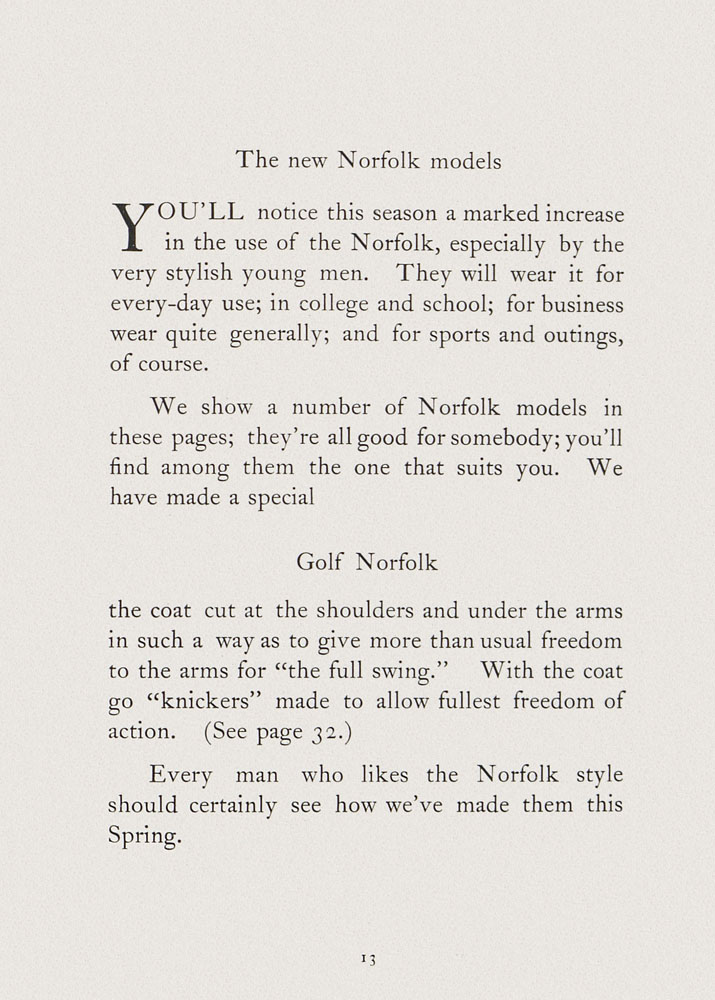 The new Norfolk models

YOU'LL notice this season a marked increase in the use of the Norfolk, especially by the very stylish young men. They will wear it for every-day use; in college and school; for business wear quite generally; and for sports and outings, of course.

We show a number of Norfolk models in these pages; they're all good for somebody; you'll find among them the one that suits you. We have made a special

Golf Norfolk

the coat cut at the shoulders and under the arms in such a way as to give more than usual freedom to the arms for "the full swing." With the coat go "knickers" made to allow fullest freedom of action. (See page 32.)

Every man who likes the Norfolk style should certainly see how we've made them this Spring.

13